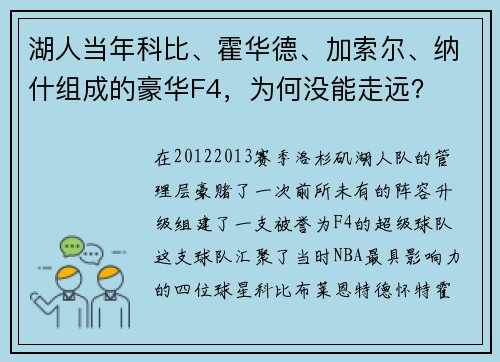 湖人当年科比、霍华德、加索尔、纳什组成的豪华F4，为何没能走远？

在20122013赛季洛杉矶湖人队的管理层豪赌了一次前所未有的阵容升级组建了一支被誉为F4的超级球队这支球队汇聚了当时NBA最具影响力的四位球星科比布莱恩特德怀特霍